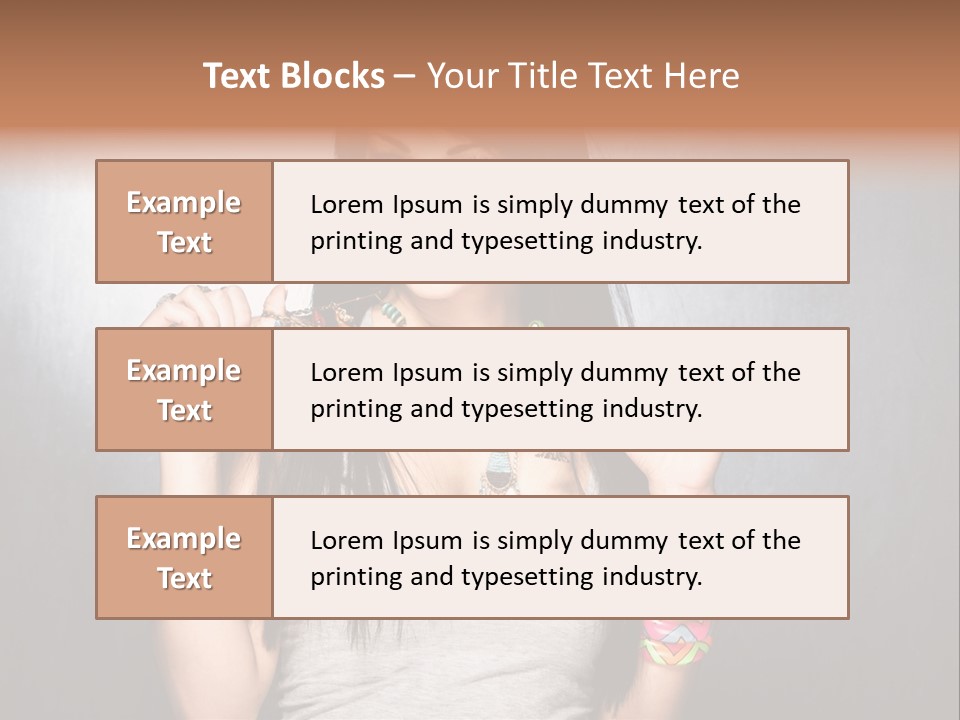 Text Blocks – Your Title Text Here

Example Text

Lorem Ipsum is simply dummy text of the printing and typesetting industry.

Example Text

Lorem Ipsum is simply dummy text of the printing and typesetting industry.

Example Text

Lorem Ipsum is simply dummy text of the printing and typesetting industry.